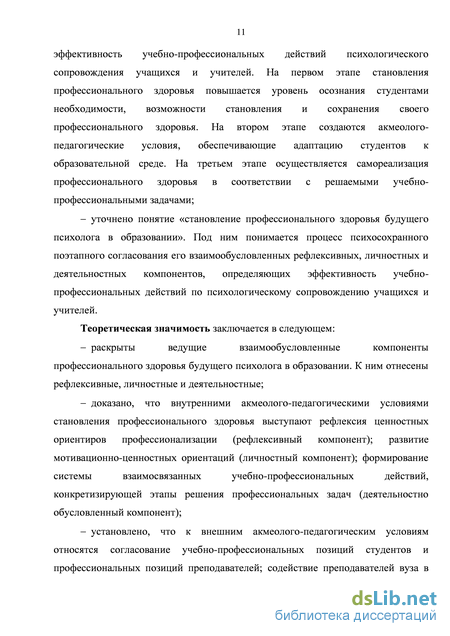 11

эффективность учебно-профессиональных действий психологического сопровождения учащихся и учителей. На первом этапе становления профессионального здоровья повышается уровень осознания студентами необходимости, возможности становления и сохранения своего профессионального здоровья. На втором этапе создаются акмеолого-педагогические условия, обеспечивающие адаптацию студентов к образовательной среде. На третьем этапе осуществляется самореализация профессионального здоровья в соответствии с решаемыми учебно-профессиональными задачами;

– уточнено понятие «становление профессионального здоровья будущего психолога в образовании». Под ним понимается процесс психосохранного поэтапного согласования его взаимообусловленных рефлексивных, личностных и деятельностных компонентов, определяющих эффективность учебно-профессиональных действий по психологическому сопровождению учащихся и учителей.

Теоретическая значимость заключается в следующем:

– раскрыты ведущие взаимообусловленные компоненты профессионального здоровья будущего психолога в образовании. К ним отнесены рефлексивные, личностные и деятельностные;

– доказано, что внутренними акмеолого-педагогическими условиями становления профессионального здоровья выступают рефлексия ценностных ориентиров профессионализации (рефлексивный компонент); развитие мотивационно-ценностных ориентаций (личностный компонент); формирование системы взаимосвязанных учебно-профессиональных действий, конкретизирующей этапы решения профессиональных задач (деятельностно обусловленный компонент);

– установлено, что к внешним акмеолого-педагогическим условиям относятся согласование учебно-профессиональных позиций студентов и профессиональных позиций преподавателей; содействие преподавателей вуза в

dsLib.net
библиотека диссертаций